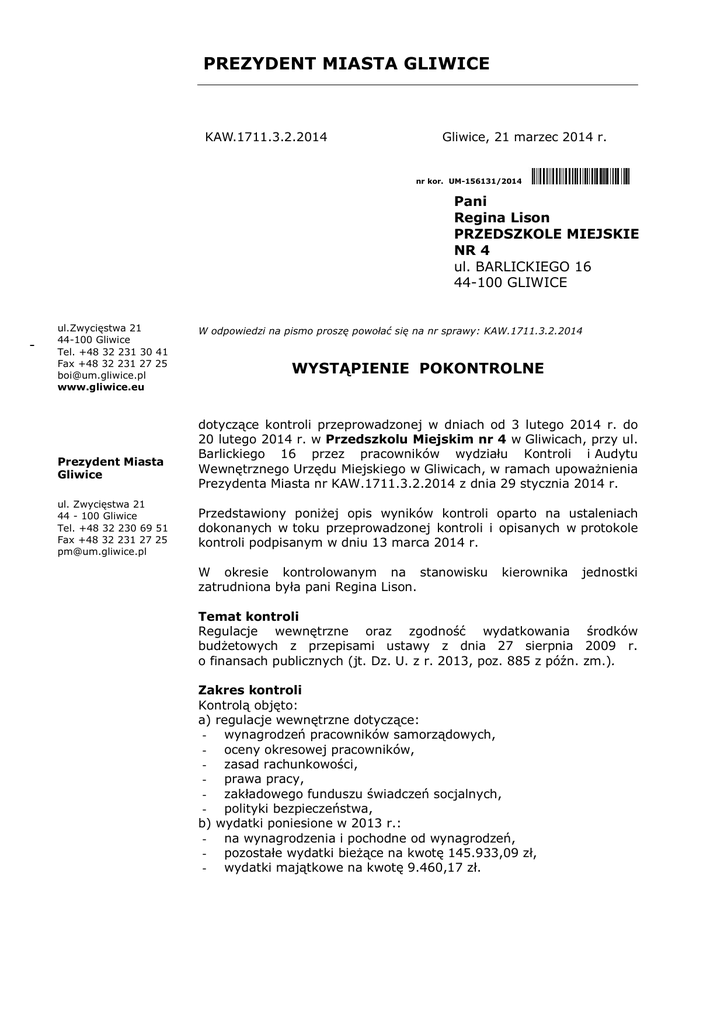 PREZYDENT MIASTA GLIWICE

KAW.1711.3.2.2014

Gliwice, 21 marzec 2014 r.

nr kor. UM-156131/2014

Pani
Regina Lison
PRZEDSZKOLE MIEJSKIE NR 4
ul. BARLICKIEGO 16
44-100 GLIWICE

ul.Zwycięstwa 21
44-100 Gliwice
Tel. +48 32 231 30 41
Fax +48 32 231 27 25
boi@um.gliwice.pl
www.gliwice.eu

Prezydent Miasta Gliwice

ul. Zwycięstwa 21
44 - 100 Gliwice
Tel. +48 32 230 69 51
Fax +48 32 231 27 25
pm@um.gliwice.pl

W odpowiedzi na pismo proszę powołać się na nr sprawy: KAW.1711.3.2.2014

WYSTĄPIENIE POKONTROLNE

dotyczące kontroli przeprowadzonej w dniach od 3 lutego 2014 r. do 20 lutego 2014 r. w Przedszkolu Miejskim nr 4 w Gliwicach, przy ul. Barlickiego 16 przez pracowników wydziału Kontroli i Audytu Wewnętrznego Urzędu Miejskiego w Gliwicach, w ramach upoważnienia Prezydenta Miasta nr KAW.1711.3.2.2014 z dnia 29 stycznia 2014 r.

Przedstawiony poniżej opis wyników kontroli oparto na ustaleniach dokonanych w toku przeprowadzonej kontroli i opisanych w protokole kontroli podpisanym w dniu 13 marca 2014 r.

W okresie kontrolowanym na stanowisku kierownika jednostki zatrudniona była pani Regina Lison.

Temat kontroli
Regulacje wewnętrzne oraz zgodność wydatkowania środków budżetowych z przepisami ustawy z dnia 27 sierpnia 2009 r. o finansach publicznych (jt. Dz. U. z r. 2013, poz. 885 z późn. zm.).

Zakres kontroli
Kontrolą objęto:
a) regulacje wewnętrzne dotyczące:
- wynagrodzeń pracowników samorządowych,
- oceny okresowej pracowników,
- zasad rachunkowości,
- prawa pracy,
- zakładowego funduszu świadczeń socjalnych,
- polityki bezpieczeństwa,
b) wydatki poniesione w 2013 r.:
- na wynagrodzenia i pochodne od wynagrodzeń,
- pozostałe wydatki bieżące na kwotę 145.933,09 zł,
- wydatki majątkowe na kwotę 9.460,17 zł.